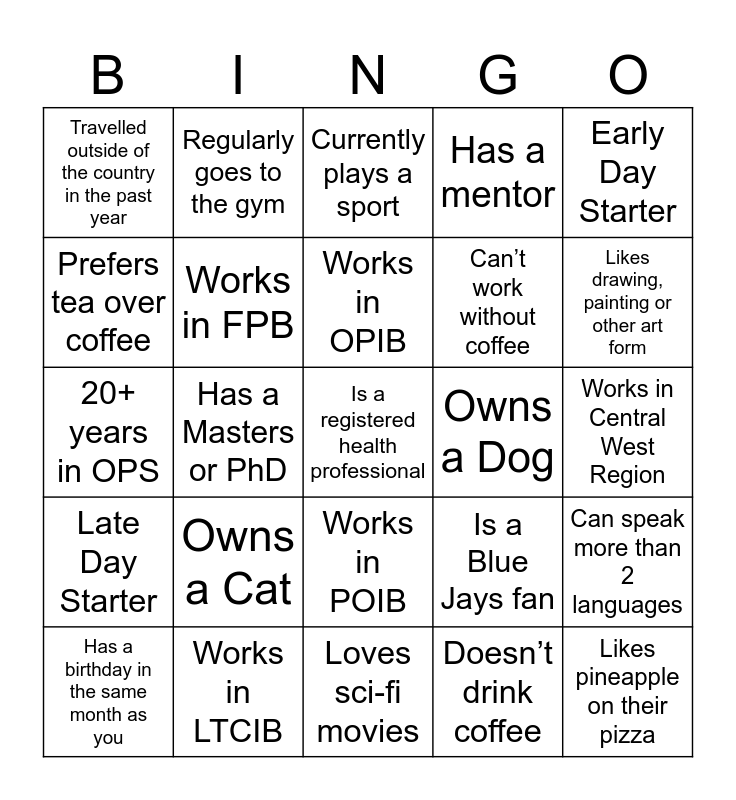 | B | I | N | G | O |
|---|---|---|---|---|
| Travelled outside of the country in the past year | Regularly goes to the gym | Currently plays a sport | Has a mentor | Early Day Starter |
| Prefers tea over coffee | Works in FPB | Works in OPIB | Can't work without coffee | Likes drawing, painting or other art form |
| 20+ years in OPS | Has a Masters or PhD | Is a registered health professional | Owns a Dog | Works in Central West Region |
| Late Day Starter | Owns a Cat | Works in POIB | Is a Blue Jays fan | Can speak more than 2 languages |
| Has a birthday in the same month as you | Works in LTCIB | Loves sci-fi movies | Doesn't drink coffee | Likes pineapple on their pizza |